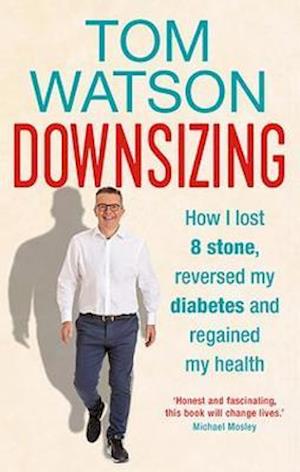 TOM WATSON

DOWNSIZING

How I lost 8 stone, reversed my diabetes and regained my health

'Honest and fascinating, this book will change lives.'
Michael Mosley